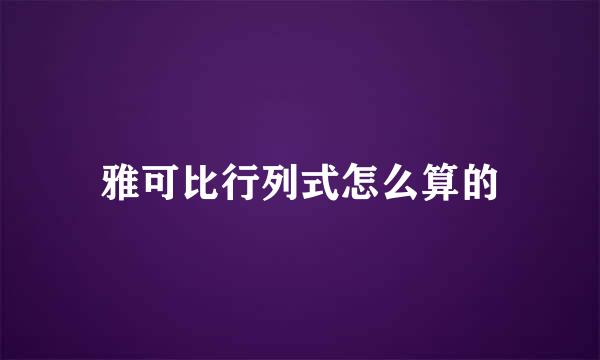 雅可比行列式怎么算的